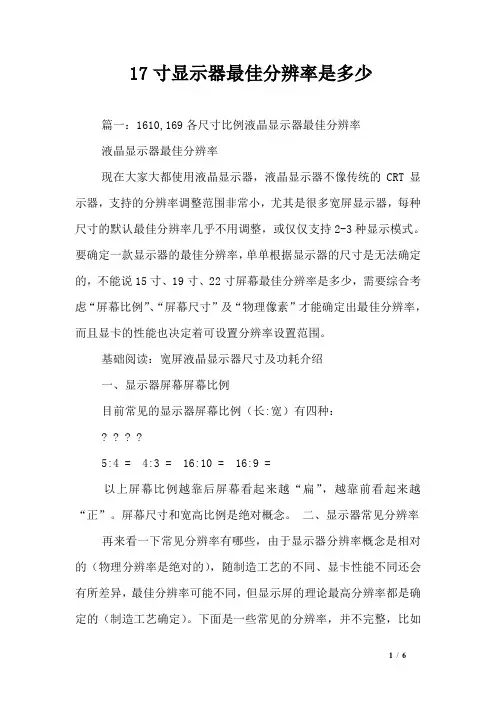 17 寸显示器最佳分辨率是多少

篇一：1610,169 各尺寸比例液晶显示器最佳分辨率

液晶显示器最佳分辨率

现在大家大都使用液晶显示器，液晶显示器不像传统的 CRT 显示器，支持的分辨率调整范围非常小，尤其是很多宽屏显示器，每种尺寸的默认最佳分辨率几乎不用调整，或仅仅支持 2-3 种显示模式。要确定一款显示器的最佳分辨率，单单根据显示器的尺寸是无法确定的，不能说 15 寸、19 寸、22 寸屏幕最佳分辨率是多少，需要综合考虑“屏幕比例”、“屏幕尺寸”及“物理像素”才能确定出最佳分辨率，而且显卡的性能也决定着可设置分辨率设置范围。

基础阅读：宽屏液晶显示器尺寸及功耗介绍

一、显示器屏幕屏幕比例

目前常见的显示器屏幕比例（长:宽）有四种：

? ? ? ?

5:4 = 4:3 = 16:10 = 16:9 =

以上屏幕比例越靠后屏幕看起来越“扁”，越靠前看起来越“正”。屏幕尺寸和宽高比例是绝对概念。 二、显示器常见分辨率

再来看一下常见分辨率有哪些，由于显示器分辨率概念是相对的（物理分辨率是绝对的），随制造工艺的不同、显卡性能不同还会有所差异，最佳分辨率可能不同，但显示屏的理论最高分辨率都是确定的（制造工艺确定）。下面是一些常见的分辨率，并不完整，比如

1 / 6